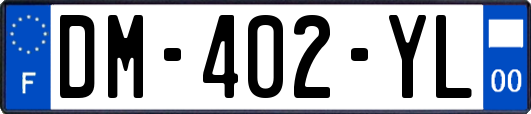 F
DM-402-YL
00